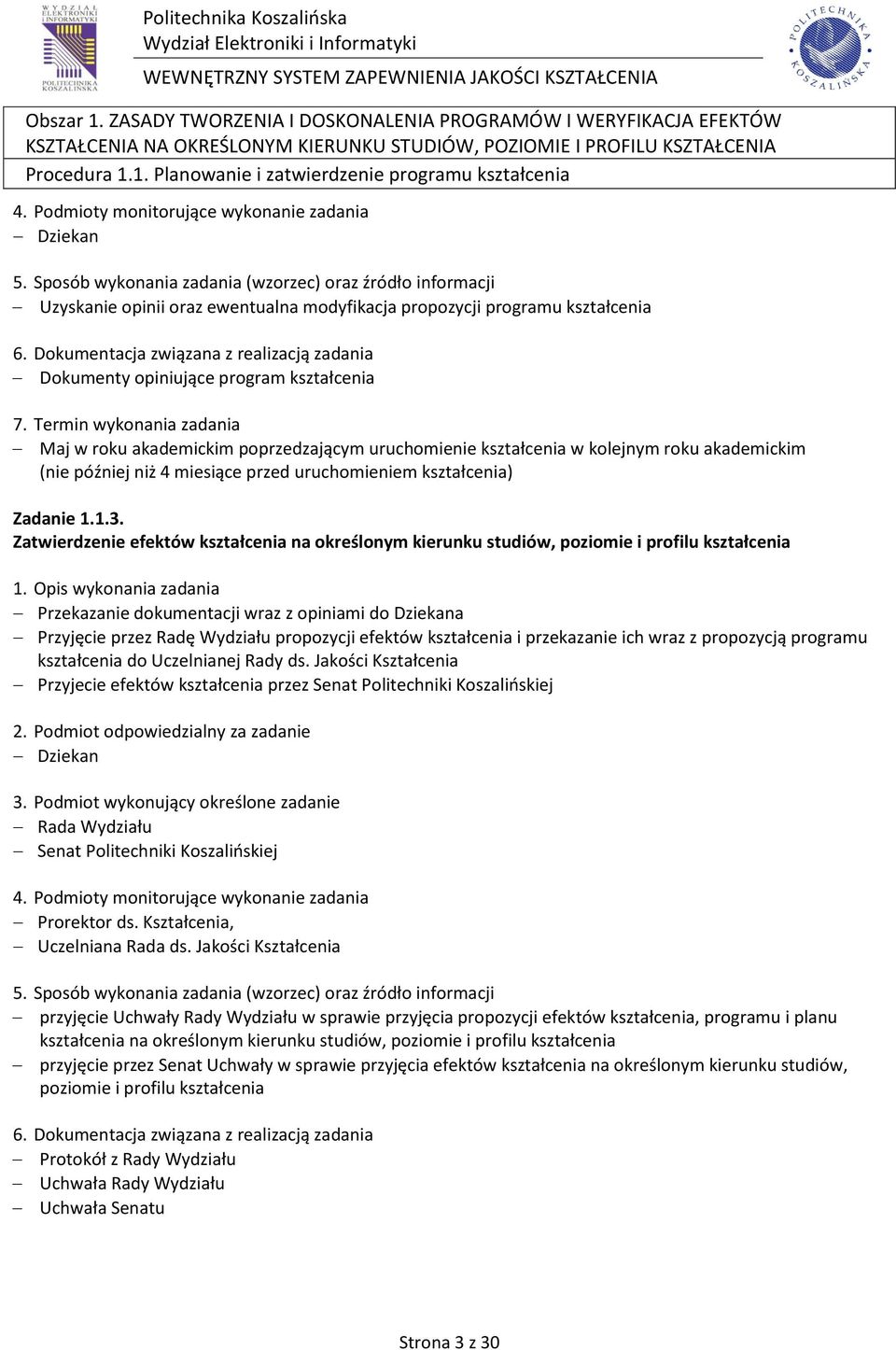 WYDZIAŁ ELEKTRONIKI I INFORMATYKI POLITECHNIKA KOSZALIŃSKA

Politechnika Koszalińska
Wydział Elektroniki i Informatyki
WEWNĘTRZNY SYSTEM ZAPEWNIENIA JAKOŚCI KSZTAŁCENIA

POLITECHNIKA KOSZALIŃSKA

Obszar 1. ZASADY TWORZENIA I DOSKONALENIA PROGRAMÓW I WERYFIKACJA EFEKTÓW KSZTAŁCENIA NA OKREŚLONYM KIERUNKU STUDIÓW, POZIOMIE I PROFILU KSZTAŁCENIA
Procedura 1.1. Planowanie i zatwierdzenie programu kształcenia

4. Podmioty monitorujące wykonanie zadania
– Dziekan

5. Sposób wykonania zadania (wzorzec) oraz źródło informacji
– Uzyskanie opinii oraz ewentualna modyfikacja propozycji programu kształcenia

6. Dokumentacja związana z realizacją zadania
– Dokumenty opiniujące program kształcenia

7. Termin wykonania zadania
– Maj w roku akademickim poprzedzającym uruchomienie kształcenia w kolejnym roku akademickim (nie później niż 4 miesiące przed uruchomieniem kształcenia)

Zadanie 1.1.3.
Zatwierdzenie efektów kształcenia na określonym kierunku studiów, poziomie i profilu kształcenia

1. Opis wykonania zadania
– Przekazanie dokumentacji wraz z opiniami do Dziekana
– Przyjęcie przez Radę Wydziału propozycji efektów kształcenia i przekazanie ich wraz z propozycją programu kształcenia do Uczelnianej Rady ds. Jakości Kształcenia
– Przyjecie efektów kształcenia przez Senat Politechniki Koszalińskiej

2. Podmiot odpowiedzialny za zadanie
– Dziekan

3. Podmiot wykonujący określone zadanie
– Rada Wydziału
– Senat Politechniki Koszalińskiej

4. Podmioty monitorujące wykonanie zadania
– Prorektor ds. Kształcenia,
– Uczelniana Rada ds. Jakości Kształcenia

5. Sposób wykonania zadania (wzorzec) oraz źródło informacji
– przyjęcie Uchwały Rady Wydziału w sprawie przyjęcia propozycji efektów kształcenia, programu i planu kształcenia na określonym kierunku studiów, poziomie i profilu kształcenia
– przyjęcie przez Senat Uchwały w sprawie przyjęcia efektów kształcenia na określonym kierunku studiów, poziomie i profilu kształcenia

6. Dokumentacja związana z realizacją zadania
– Protokół z Rady Wydziału
– Uchwała Rady Wydziału
– Uchwała Senatu

Strona 3 z 30